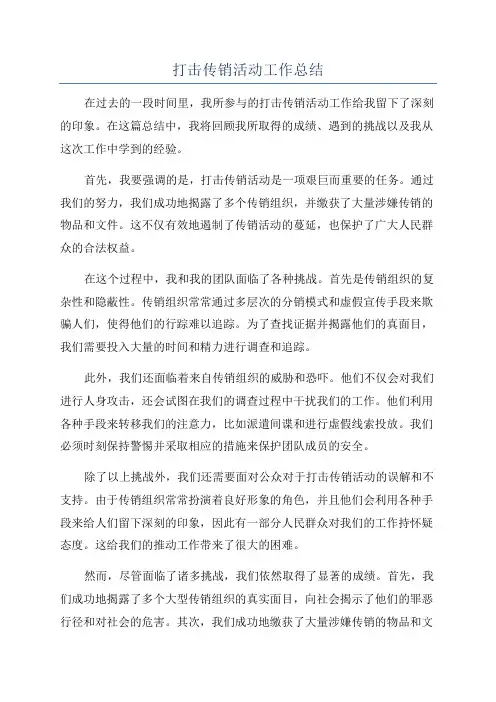 打击传销活动工作总结

在过去的一段时间里，我所参与的打击传销活动工作给我留下了深刻的印象。在这篇总结中，我将回顾我所取得的成绩、遇到的挑战以及我从这次工作中学到的经验。

首先，我要强调的是，打击传销活动是一项艰巨而重要的任务。通过我们的努力，我们成功地揭露了多个传销组织，并缴获了大量涉嫌传销的物品和文件。这不仅有效地遏制了传销活动的蔓延，也保护了广大人民群众的合法权益。

在这个过程中，我和我的团队面临了各种挑战。首先是传销组织的复杂性和隐蔽性。传销组织常常通过多层次的分销模式和虚假宣传手段来欺骗人们，使得他们的行踪难以追踪。为了查找证据并揭露他们的真面目，我们需要投入大量的时间和精力进行调查和追踪。

此外，我们还面临着来自传销组织的威胁和恐吓。他们不仅会对我们进行人身攻击，还会试图在我们的调查过程中干扰我们的工作。他们利用各种手段来转移我们的注意力，比如派遣间谍和进行虚假线索投放。我们必须时刻保持警惕并采取相应的措施来保护团队成员的安全。

除了以上挑战外，我们还需要面对公众对于打击传销活动的误解和不支持。由于传销组织常常扮演着良好形象的角色，并且他们会利用各种手段来给人们留下深刻的印象，因此有一部分人民群众对我们的工作持怀疑态度。这给我们的推动工作带来了很大的困难。

然而，尽管面临了诸多挑战，我们依然取得了显著的成绩。首先，我们成功地揭露了多个大型传销组织的真实面目，向社会揭示了他们的罪恶行径和对社会的危害。其次，我们成功地缴获了大量涉嫌传销的物品和文